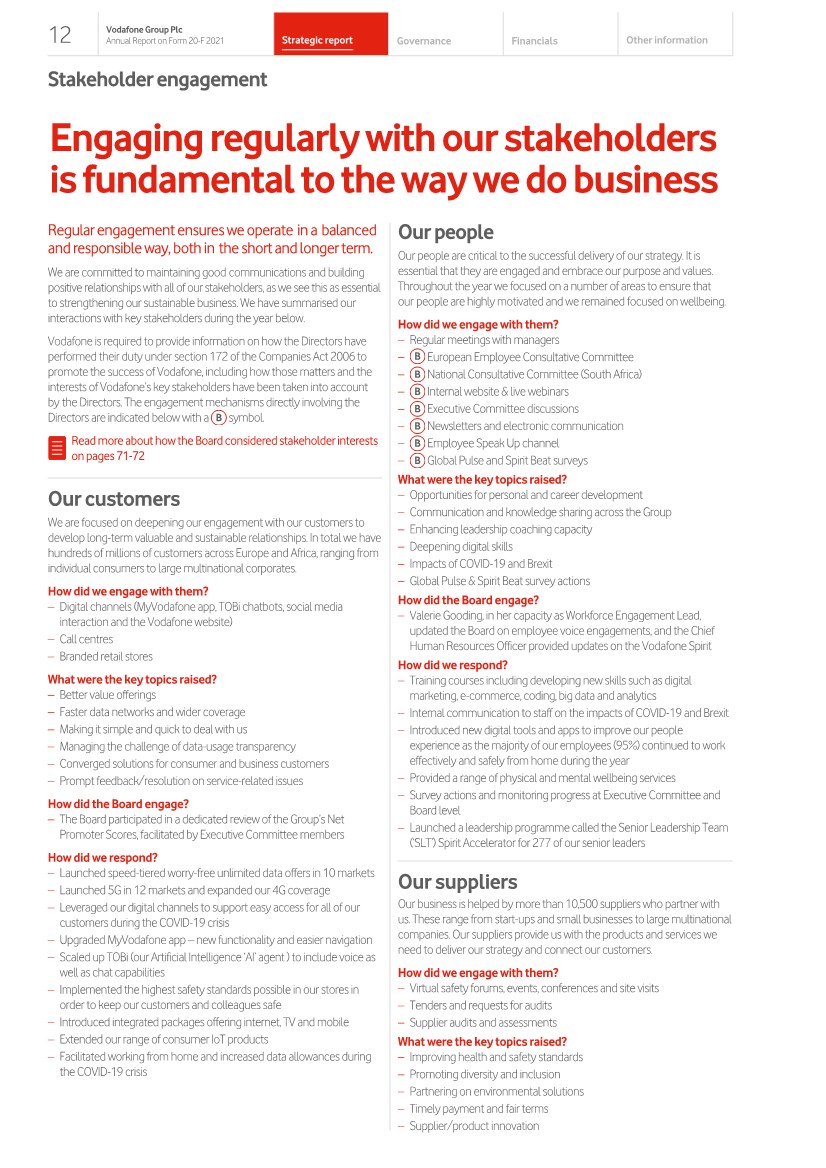 12 Vodafone Group Plc
Annual Report on Form 20-F 2021

Strategic report Governance Financials Other information

Stakeholder engagement

Engaging regularly with our stakeholders is fundamental to the way we do business

Regular engagement ensures we operate in a balanced and responsible way, both in the short and longer term.

We are committed to maintaining good communications and building positive relationships with all of our stakeholders, as we see this as essential to strengthening our sustainable business. We have summarised our interactions with key stakeholders during the year below.

Vodafone is required to provide information on how the Directors have performed their duty under section 172 of the Companies Act 2006 to promote the success of Vodafone, including how those matters and the interests of Vodafone's key stakeholders have been taken into account by the Directors. The engagement mechanisms directly involving the Directors are indicated below with a B symbol.

Read more about how the Board considered stakeholder interests on pages 71-72

Our customers

We are focused on deepening our engagement with our customers to develop long-term valuable and sustainable relationships. In total we have hundreds of millions of customers across Europe and Africa, ranging from individual consumers to large multinational corporates.

How did we engage with them?
– Digital channels (MyVodafone app, TOBi chatbots, social media interaction and the Vodafone website)
– Call centres
– Branded retail stores

What were the key topics raised?
– Better value offerings
– Faster data networks and wider coverage
– Making it simple and quick to deal with us
– Managing the challenge of data-usage transparency
– Converged solutions for consumer and business customers
– Prompt feedback/resolution on service-related issues

How did the Board engage?
– The Board participated in a dedicated review of the Group's Net Promoter Scores, facilitated by Executive Committee members

How did we respond?
– Launched speed-tiered worry-free unlimited data offers in 10 markets
– Launched 5G in 12 markets and expanded our 4G coverage
– Leveraged our digital channels to support easy access for all of our customers during the COVID-19 crisis
– Upgraded MyVodafone app – new functionality and easier navigation
– Scaled up TOBi (our Artificial Intelligence 'AI' agent ) to include voice as well as chat capabilities
– Implemented the highest safety standards possible in our stores in order to keep our customers and colleagues safe
– Introduced integrated packages offering internet, TV and mobile
– Extended our range of consumer IoT products
– Facilitated working from home and increased data allowances during the COVID-19 crisis

Our people

Our people are critical to the successful delivery of our strategy. It is essential that they are engaged and embrace our purpose and values. Throughout the year we focused on a number of areas to ensure that our people are highly motivated and we remained focused on wellbeing.

How did we engage with them?
– Regular meetings with managers
– B European Employee Consultative Committee
– B National Consultative Committee (South Africa)
– B Internal website & live webinars
– B Executive Committee discussions
– B Newsletters and electronic communication
– B Employee Speak Up channel
– B Global Pulse and Spirit Beat surveys

What were the key topics raised?
– Opportunities for personal and career development
– Communication and knowledge sharing across the Group
– Enhancing leadership coaching capacity
– Deepening digital skills
– Impacts of COVID-19 and Brexit
– Global Pulse & Spirit Beat survey actions

How did the Board engage?
– Valerie Gooding, in her capacity as Workforce Engagement Lead, updated the Board on employee voice engagements, and the Chief Human Resources Officer provided updates on the Vodafone Spirit

How did we respond?
– Training courses including developing new skills such as digital marketing, e-commerce, coding, big data and analytics
– Internal communication to staff on the impacts of COVID-19 and Brexit
– Introduced new digital tools and apps to improve our people experience as the majority of our employees (95%) continued to work effectively and safely from home during the year
– Provided a range of physical and mental wellbeing services
– Survey actions and monitoring progress at Executive Committee and Board level
– Launched a leadership programme called the Senior Leadership Team ('SLT') Spirit Accelerator for 277 of our senior leaders

Our suppliers

Our business is helped by more than 10,500 suppliers who partner with us. These range from start-ups and small businesses to large multinational companies. Our suppliers provide us with the products and services we need to deliver our strategy and connect our customers.

How did we engage with them?
– Virtual safety forums, events, conferences and site visits
– Tenders and requests for audits
– Supplier audits and assessments

What were the key topics raised?
– Improving health and safety standards
– Promoting diversity and inclusion
– Partnering on environmental solutions
– Timely payment and fair terms
– Supplier/product innovation